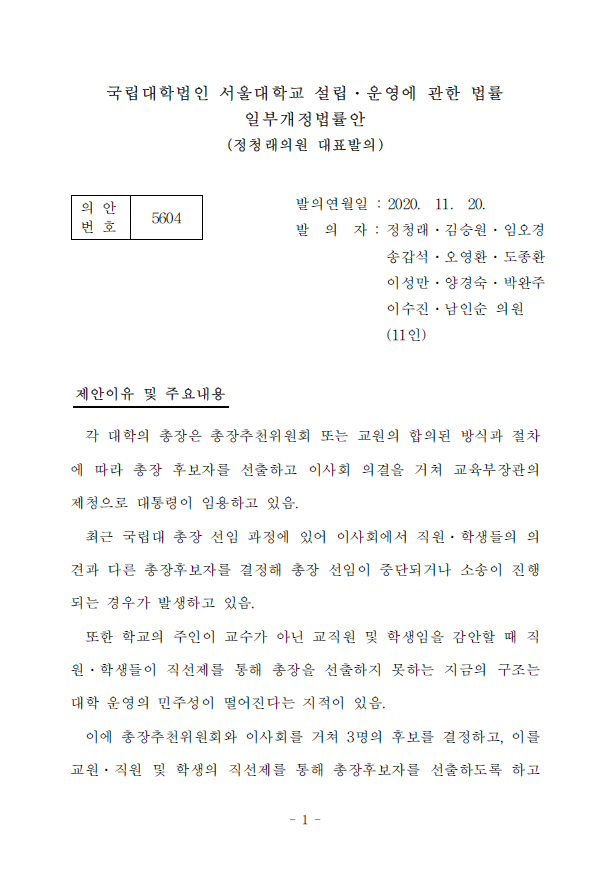 국립대학법인 서울대학교 설립·운영에 관한 법률
일부개정법률안
(정청래의원 대표발의)

| 의 안 번 호 | 5604 |
|---|---|

발의연월일 : 2020. 11. 20.
발 의 자 : 정청래·김승원·임오경 송갑석·오영환·도종환 이성만·양경숙·박완주 이수진·남인순 의원 (11인)

제안이유 및 주요내용

각 대학의 총장은 총장추천위원회 또는 교원의 합의된 방식과 절차에 따라 총장 후보자를 선출하고 이사회 의결을 거쳐 교육부장관의 제청으로 대통령이 임용하고 있음.

최근 국립대 총장 선임 과정에 있어 이사회에서 직원·학생들의 의견과 다른 총장후보자를 결정해 총장 선임이 중단되거나 소송이 진행되는 경우가 발생하고 있음.

또한 학교의 주인이 교수가 아닌 교직원 및 학생임을 감안할 때 직원·학생들이 직선제를 통해 총장을 선출하지 못하는 지금의 구조는 대학 운영의 민주성이 떨어진다는 지적이 있음.

이에 총장추천위원회와 이사회를 거쳐 3명의 후보를 결정하고, 이를 교원·직원 및 학생의 직선제를 통해 총장후보자를 선출하도록 하고

- 1 -